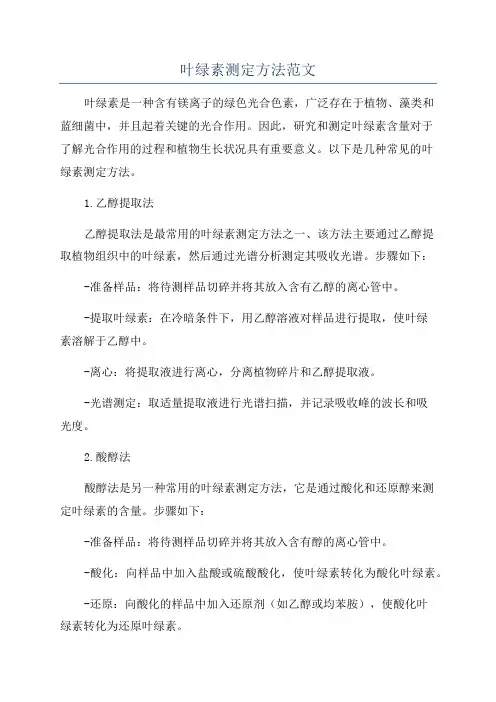 叶绿素测定方法范文

叶绿素是一种含有镁离子的绿色光合色素，广泛存在于植物、藻类和蓝细菌中，并且起着关键的光合作用。因此，研究和测定叶绿素含量对于了解光合作用的过程和植物生长状况具有重要意义。以下是几种常见的叶绿素测定方法。

1.乙醇提取法

乙醇提取法是最常用的叶绿素测定方法之一、该方法主要通过乙醇提取植物组织中的叶绿素，然后通过光谱分析测定其吸收光谱。步骤如下：

-准备样品：将待测样品切碎并将其放入含有乙醇的离心管中。

-提取叶绿素：在冷暗条件下，用乙醇溶液对样品进行提取，使叶绿素溶解于乙醇中。

-离心：将提取液进行离心，分离植物碎片和乙醇提取液。

-光谱测定：取适量提取液进行光谱扫描，并记录吸收峰的波长和吸光度。

2.酸醇法

酸醇法是另一种常用的叶绿素测定方法，它是通过酸化和还原醇来测定叶绿素的含量。步骤如下：

-准备样品：将待测样品切碎并将其放入含有醇的离心管中。

-酸化：向样品中加入盐酸或硫酸酸化，使叶绿素转化为酸化叶绿素。

-还原：向酸化的样品中加入还原剂（如乙醇或均苯胺），使酸化叶绿素转化为还原叶绿素。